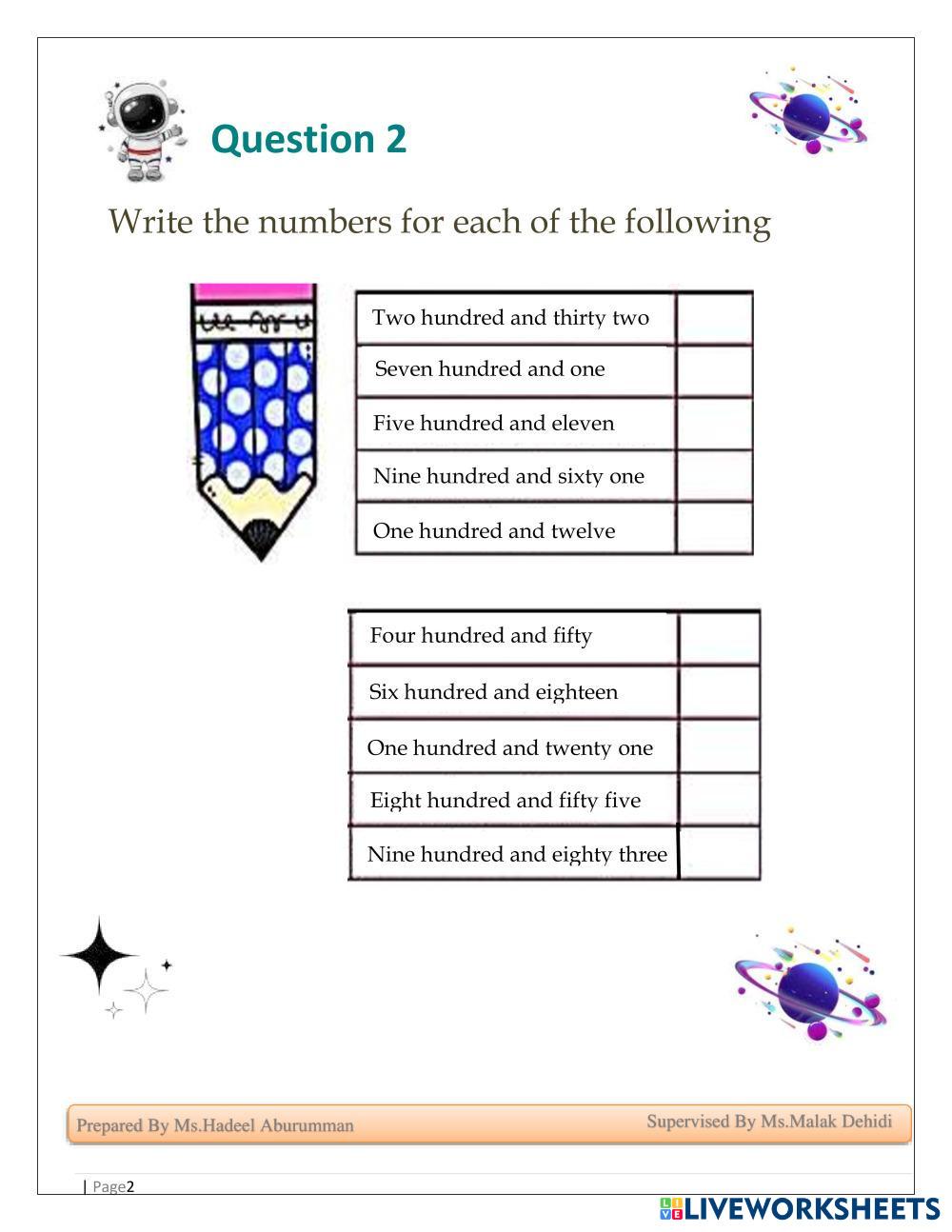 Question 2

Write the numbers for each of the following

| Two hundred and thirty two | |
|---|---|
| Seven hundred and one | |
| Five hundred and eleven | |
| Nine hundred and sixty one | |
| One hundred and twelve | |

| Four hundred and fifty | |
|---|---|
| Six hundred and eighteen | |
| One hundred and twenty one | |
| Eight hundred and fifty five | |
| Nine hundred and eighty three | |

Prepared By Ms.Hadeel Aburumman Supervised By Ms.Malak Dehidi

| Page2

LIVEWORKSHEETS